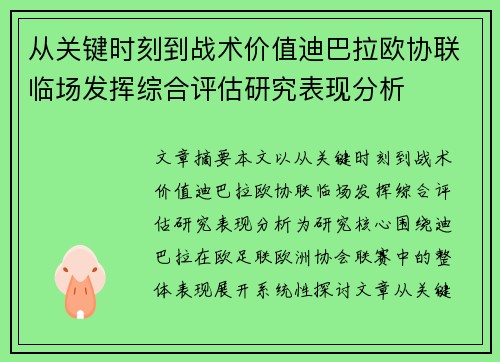 从关键时刻到战术价值迪巴拉欧协联临场发挥综合评估研究表现分析

文章摘要本文以从关键时刻到战术价值迪巴拉欧协联临场发挥综合评估研究表现分析为研究核心围绕迪巴拉在欧足联欧洲协会联赛中的整体表现展开系统性探讨文章从关键